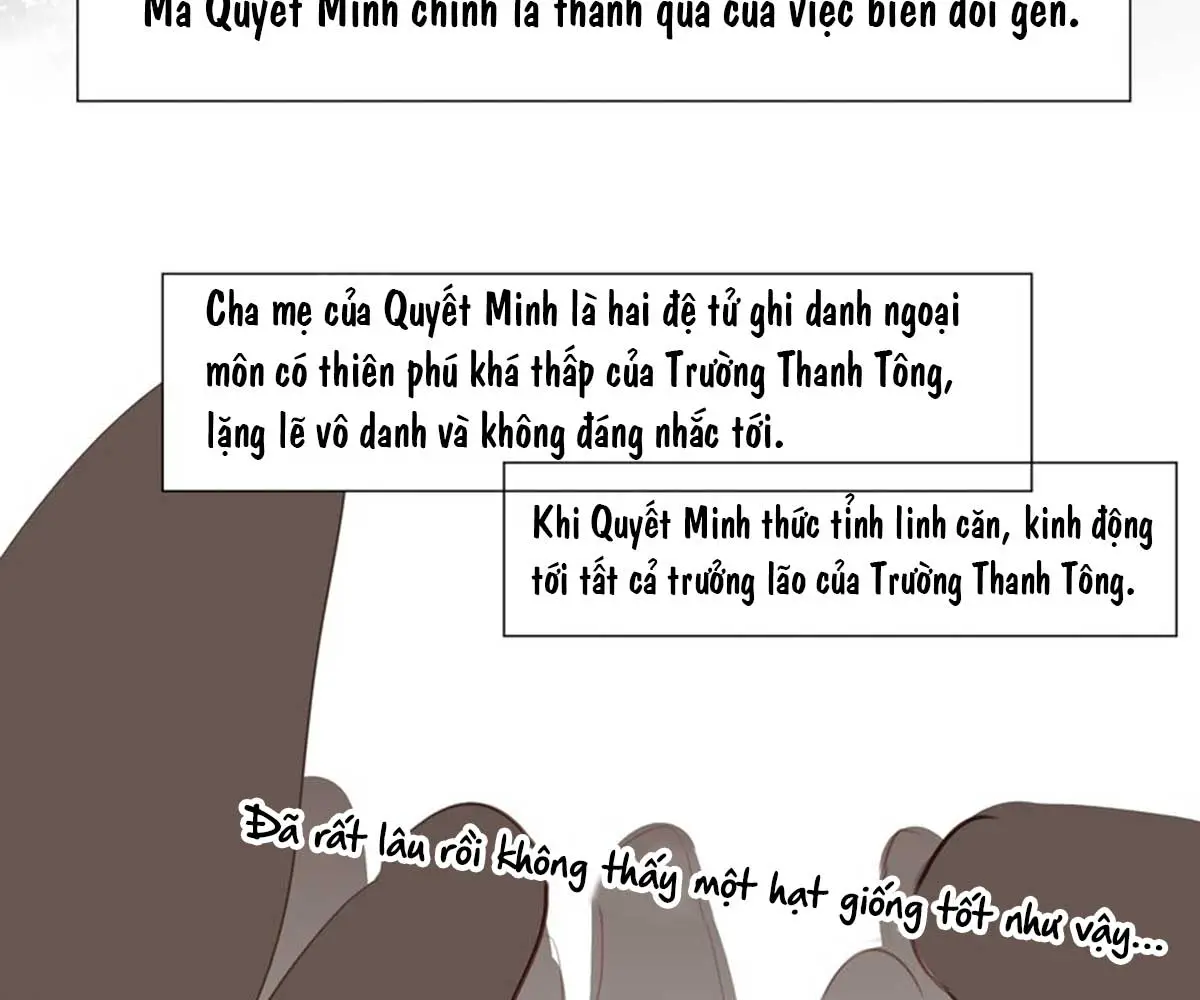 Mà Quyết Minh chính là thành quả của việc biến đổi gen.

Cha mẹ của Quyết Minh là hai đệ tử ghi danh ngoại môn có thiên phú khá thấp của Trường Thanh Tông, lặng lẽ vô danh và không đáng nhắc tới.

Khi Quyết Minh thức tỉnh linh căn, kinh động tới tất cả trưởng lão của Trường Thanh Tông.

Đã rất lâu rồi không thấy một hạt giống tốt như vậy...